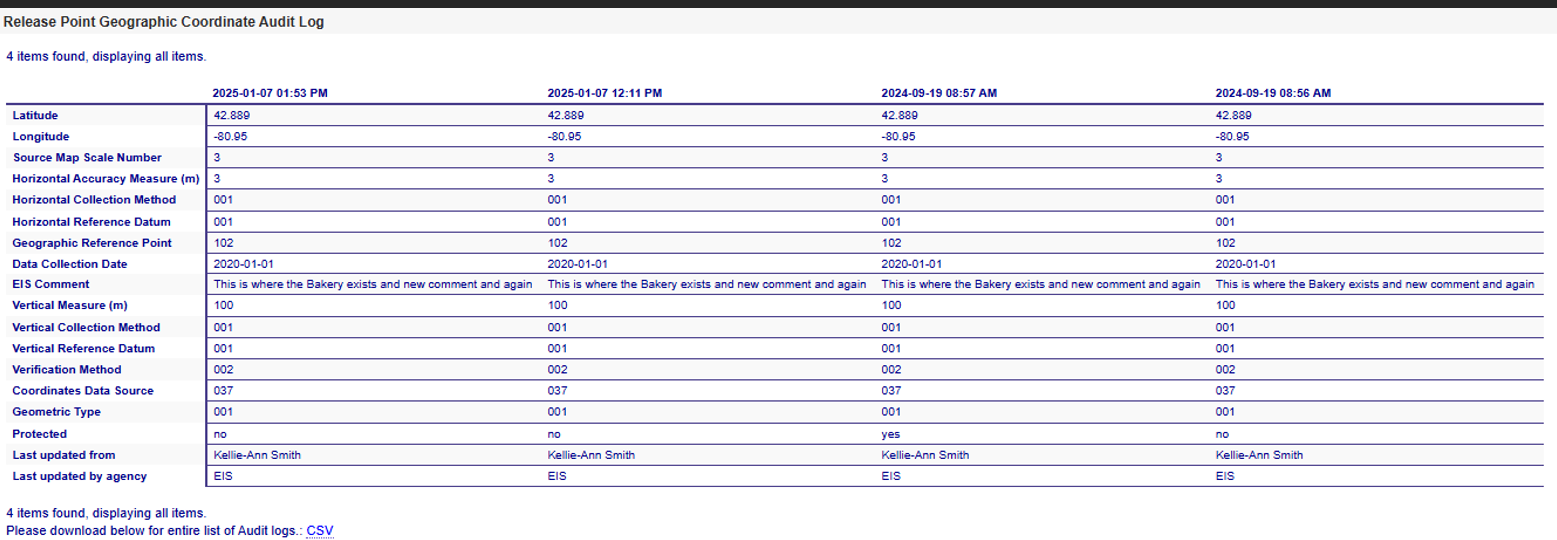 Release Point Geographic Coordinate Audit Log

4 items found, displaying all items.

| | 2025-01-07 01:53 PM | 2025-01-07 12:11 PM | 2024-09-19 08:57 AM | 2024-09-19 08:56 AM |
|---|---|---|---|---|
| Latitude | 42.889 | 42.889 | 42.889 | 42.889 |
| Longitude | -80.95 | -80.95 | -80.95 | -80.95 |
| Source Map Scale Number | 3 | 3 | 3 | 3 |
| Horizontal Accuracy Measure (m) | 3 | 3 | 3 | 3 |
| Horizontal Collection Method | 001 | 001 | 001 | 001 |
| Horizontal Reference Datum | 001 | 001 | 001 | 001 |
| Geographic Reference Point | 102 | 102 | 102 | 102 |
| Data Collection Date | 2020-01-01 | 2020-01-01 | 2020-01-01 | 2020-01-01 |
| EIS Comment | This is where the Bakery exists and new comment and again | This is where the Bakery exists and new comment and again | This is where the Bakery exists and new comment and again | This is where the Bakery exists and new comment and again |
| Vertical Measure (m) | 100 | 100 | 100 | 100 |
| Vertical Collection Method | 001 | 001 | 001 | 001 |
| Vertical Reference Datum | 001 | 001 | 001 | 001 |
| Verification Method | 002 | 002 | 002 | 002 |
| Coordinates Data Source | 037 | 037 | 037 | 037 |
| Geometric Type | 001 | 001 | 001 | 001 |
| Protected | no | no | yes | no |
| Last updated from | Kellie-Ann Smith | Kellie-Ann Smith | Kellie-Ann Smith | Kellie-Ann Smith |
| Last updated by agency | EIS | EIS | EIS | EIS |

4 items found, displaying all items.
Please download below for entire list of Audit logs.: CSV